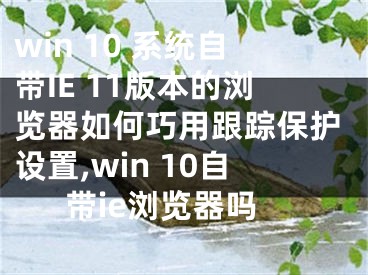 win 10 系统自带IE 11版本的浏览器如何巧用跟踪保护设置,win 10自带ie浏览器吗